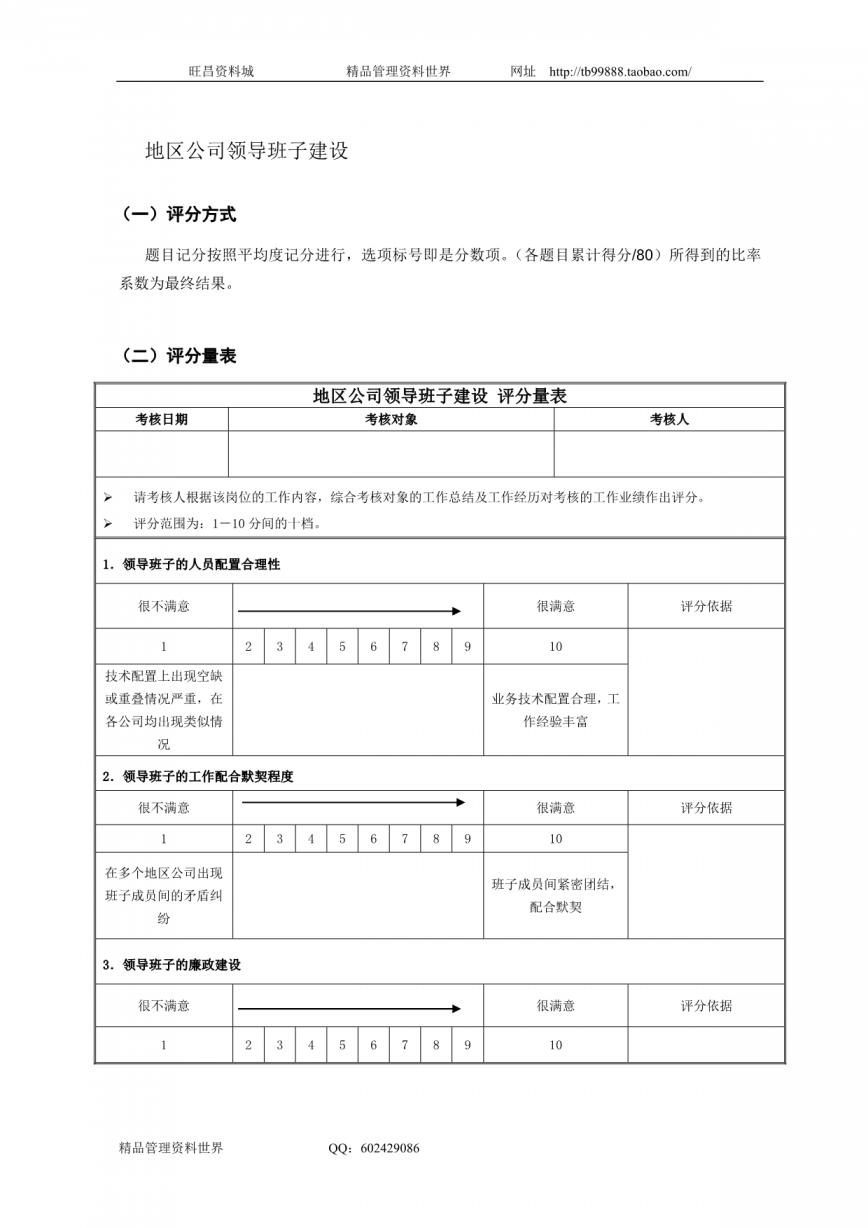 旺昌资料城　　　　精品管理资料世界　　　　网址　http://tb99888.taobao.com/

地区公司领导班子建设

（一）评分方式

题目记分按照平均度记分进行，选项标号即是分数项。（各题目累计得分/80）所得到的比率系数为最终结果。

（二）评分量表

地区公司领导班子建设 评分量表

| 考核日期 | 考核对象 | 考核人 |
|---|---|---|
| | | |

➢ 请考核人根据该岗位的工作内容，综合考核对象的工作总结及工作经历对考核的工作业绩作出评分。
➢ 评分范围为：1－10 分间的十档。

1．领导班子的人员配置合理性

| 很不满意 | | | | | | | | | 很满意 | 评分依据 |
|---|---|---|---|---|---|---|---|---|---|---|
| 1 | 2 | 3 | 4 | 5 | 6 | 7 | 8 | 9 | 10 | |
| 技术配置上出现空缺或重叠情况严重，在各公司均出现类似情况 | | | | | | | | | 业务技术配置合理，工作经验丰富 | |

2．领导班子的工作配合默契程度

| 很不满意 | | | | | | | | | 很满意 | 评分依据 |
|---|---|---|---|---|---|---|---|---|---|---|
| 1 | 2 | 3 | 4 | 5 | 6 | 7 | 8 | 9 | 10 | |
| 在多个地区公司出现班子成员间的矛盾纠纷 | | | | | | | | | 班子成员间紧密团结，配合默契 | |

3．领导班子的廉政建设

| 很不满意 | | | | | | | | | 很满意 | 评分依据 |
|---|---|---|---|---|---|---|---|---|---|---|
| 1 | 2 | 3 | 4 | 5 | 6 | 7 | 8 | 9 | 10 | |

精品管理资料世界　　　　QQ：602429086